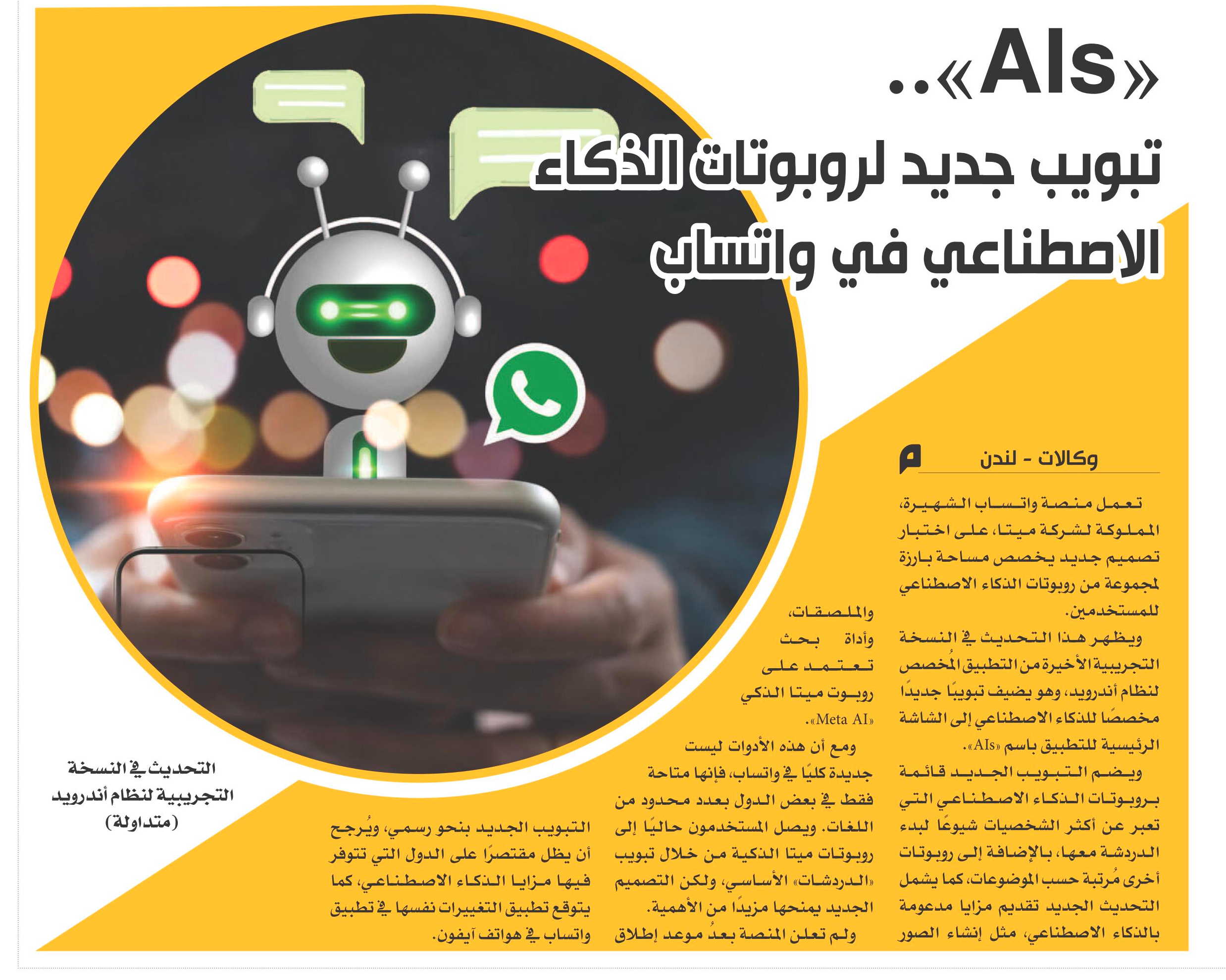 «AIs»..
تبويب جديد لروبوتات الذكاء الاصطناعي في واتساب

وكالات - لندن

تعمل منصة واتساب الشهيرة، المملوكة لشركة ميتا، على اختبار تصميم جديد يخصص مساحة بارزة لمجموعة من روبوتات الذكاء الاصطناعي للمستخدمين.

ويظهر هذا التحديث في النسخة التجريبية الأخيرة من التطبيق المُخصص لنظام أندرويد، وهو يضيف تبويبًا جديدًا مخصصًا للذكاء الاصطناعي إلى الشاشة الرئيسية للتطبيق باسم «AIs».

ويضم التبويب الجديد قائمة بروبوتات الذكاء الاصطناعي التي تعبر عن أكثر الشخصيات شيوعًا لبدء الدردشة معها، بالإضافة إلى روبوتات أخرى مُرتبة حسب الموضوعات، كما يشمل التحديث الجديد تقديم مزايا مدعومة بالذكاء الاصطناعي، مثل إنشاء الصور والملصقات، وأداة بحث تعتمد على روبوت ميتا الذكي «Meta AI».

ومع أن هذه الأدوات ليست جديدة كليًا في واتساب، فإنها متاحة فقط في بعض الدول بعدد محدود من اللغات. ويصل المستخدمون حاليًا إلى روبوتات ميتا الذكية من خلال تبويب «الدردشات» الأساسي، ولكن التصميم الجديد يمنحها مزيدًا من الأهمية.

ولم تعلن المنصة بعدُ موعد إطلاق التبويب الجديد بنحو رسمي، ويُرجح أن يظل مقتصرًا على الدول التي تتوفر فيها مزايا الذكاء الاصطناعي، كما يتوقع تطبيق التغييرات نفسها في تطبيق واتساب في هواتف آيفون.

التحديث في النسخة التجريبية لنظام أندرويد (متداولة)